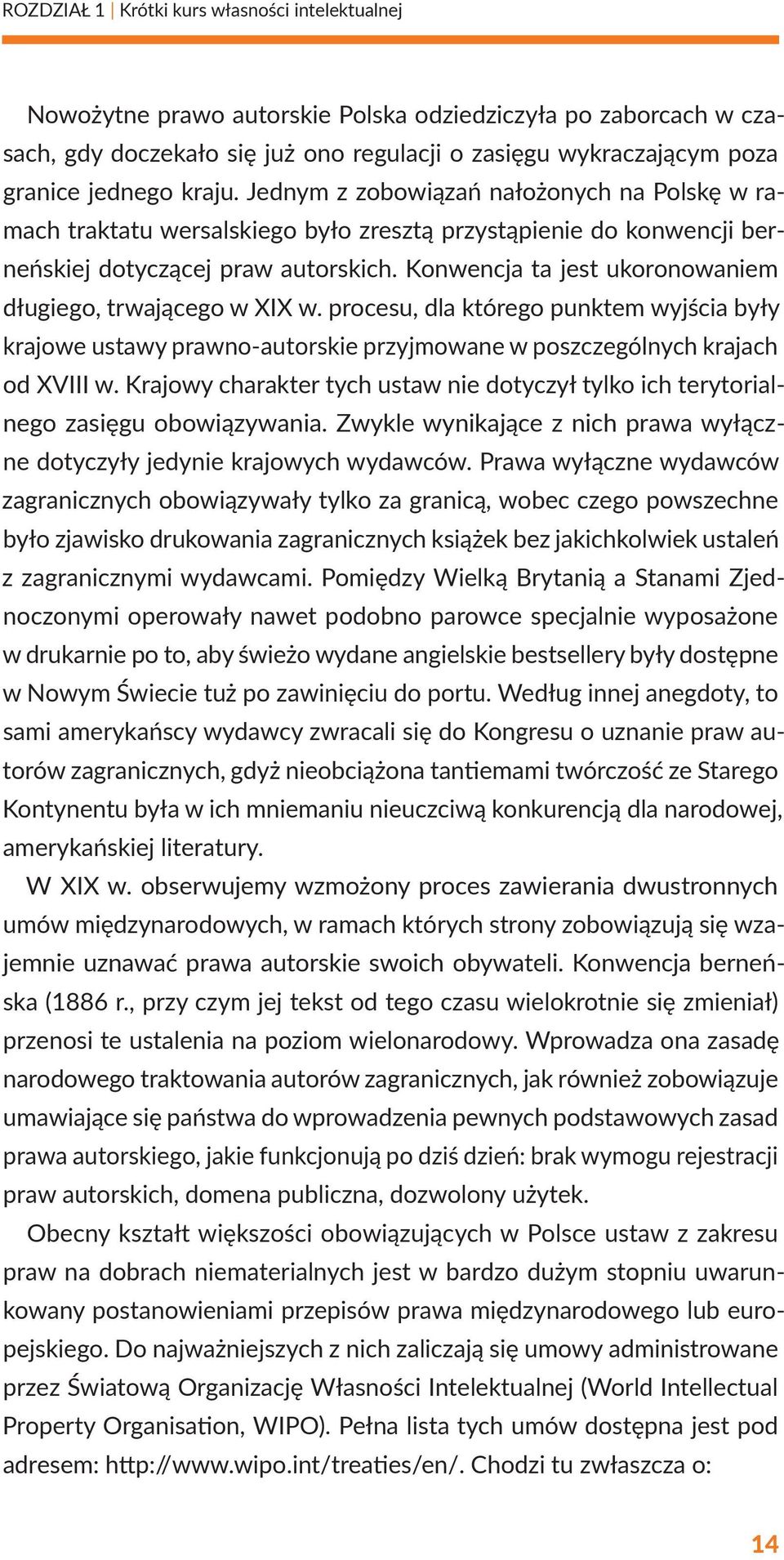 ROZDZIAŁ 1 | Krótki kurs własności intelektualnej

Nowożytne prawo autorskie Polska odziedziczyła po zaborcach w czasach, gdy doczekało się już ono regulacji o zasięgu wykraczającym poza granice jednego kraju. Jednym z zobowiązań nałożonych na Polskę w ramach traktatu wersalskiego było zresztą przystąpienie do konwencji berneńskiej dotyczącej praw autorskich. Konwencja ta jest ukoronowaniem długiego, trwającego w XIX w. procesu, dla którego punktem wyjścia były krajowe ustawy prawno-autorskie przyjmowane w poszczególnych krajach od XVIII w. Krajowy charakter tych ustaw nie dotyczył tylko ich terytorialnego zasięgu obowiązywania. Zwykle wynikające z nich prawa wyłączne dotyczyły jedynie krajowych wydawców. Prawa wyłączne wydawców zagranicznych obowiązywały tylko za granicą, wobec czego powszechne było zjawisko drukowania zagranicznych książek bez jakichkolwiek ustaleń z zagranicznymi wydawcami. Pomiędzy Wielką Brytanią a Stanami Zjednoczonymi operowały nawet podobno parowce specjalnie wyposażone w drukarnie po to, aby świeżo wydane angielskie bestsellery były dostępne w Nowym Świecie tuż po zawinięciu do portu. Według innej anegdoty, to sami amerykańscy wydawcy zwracali się do Kongresu o uznanie praw autorów zagranicznych, gdyż nieobciążona tantiemami twórczość ze Starego Kontynentu była w ich mniemaniu nieuczciwą konkurencją dla narodowej, amerykańskiej literatury.

W XIX w. obserwujemy wzmożony proces zawierania dwustronnych umów międzynarodowych, w ramach których strony zobowiązują się wzajemnie uznawać prawa autorskie swoich obywateli. Konwencja berneńska (1886 r., przy czym jej tekst od tego czasu wielokrotnie się zmieniał) przenosi te ustalenia na poziom wielonarodowy. Wprowadza ona zasadę narodowego traktowania autorów zagranicznych, jak również zobowiązuje umawiające się państwa do wprowadzenia pewnych podstawowych zasad prawa autorskiego, jakie funkcjonują po dziś dzień: brak wymogu rejestracji praw autorskich, domena publiczna, dozwolony użytek.

Obecny kształt większości obowiązujących w Polsce ustaw z zakresu praw na dobrach niematerialnych jest w bardzo dużym stopniu uwarunkowany postanowieniami przepisów prawa międzynarodowego lub europejskiego. Do najważniejszych z nich zaliczają się umowy administrowane przez Światową Organizację Własności Intelektualnej (World Intellectual Property Organisation, WIPO). Pełna lista tych umów dostępna jest pod adresem: http://www.wipo.int/treaties/en/. Chodzi tu zwłaszcza o:

14